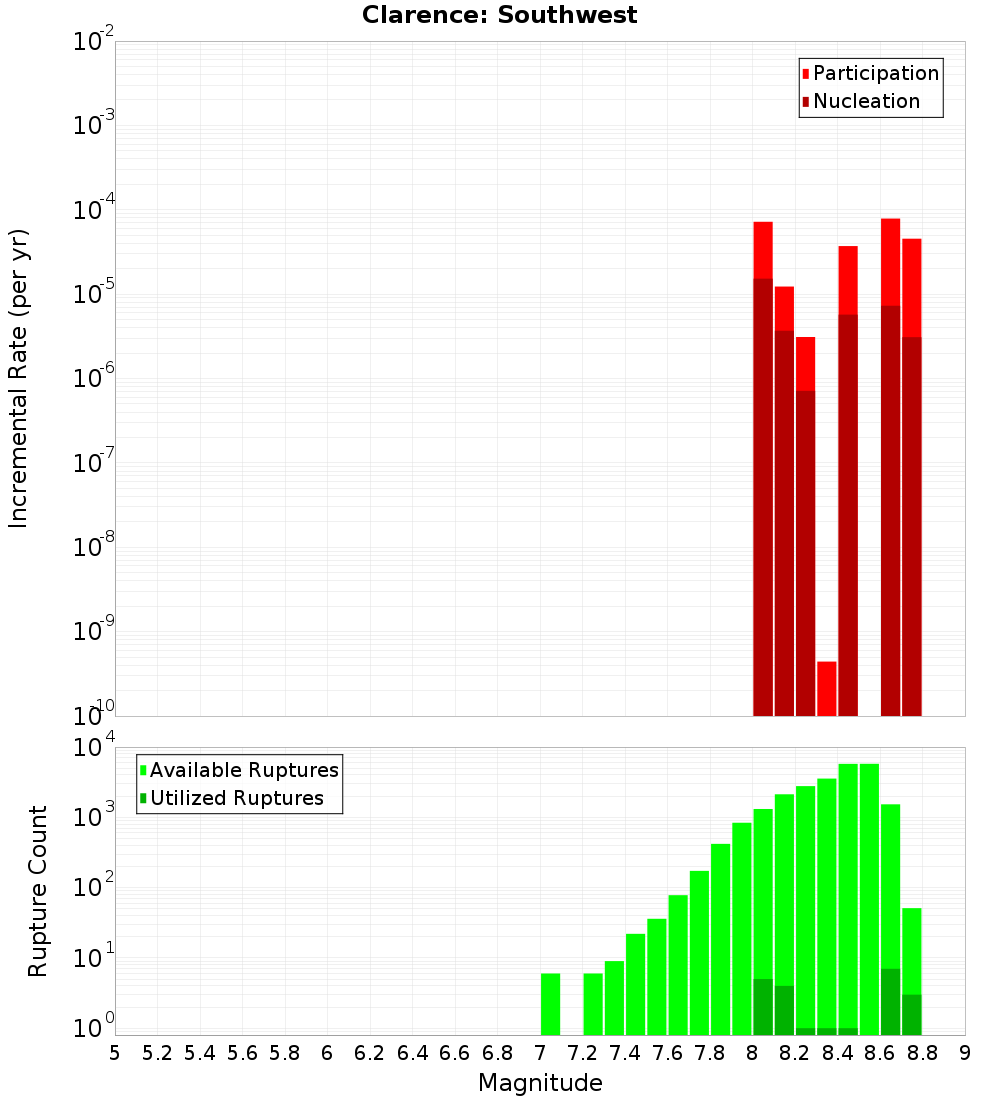 Clarence: Southwest

Participation
Nucleation

Incremental Rate (per yr)

$10^{-2}$
$10^{-3}$
$10^{-4}$
$10^{-5}$
$10^{-6}$
$10^{-7}$
$10^{-8}$
$10^{-9}$
$10^{-10}$

Available Ruptures
Utilized Ruptures

Rupture Count

$10^{4}$
$10^{3}$
$10^{2}$
$10^{1}$
$10^{0}$

5 5.2 5.4 5.6 5.8 6 6.2 6.4 6.6 6.8 7 7.2 7.4 7.6 7.8 8 8.2 8.4 8.6 8.8 9

Magnitude